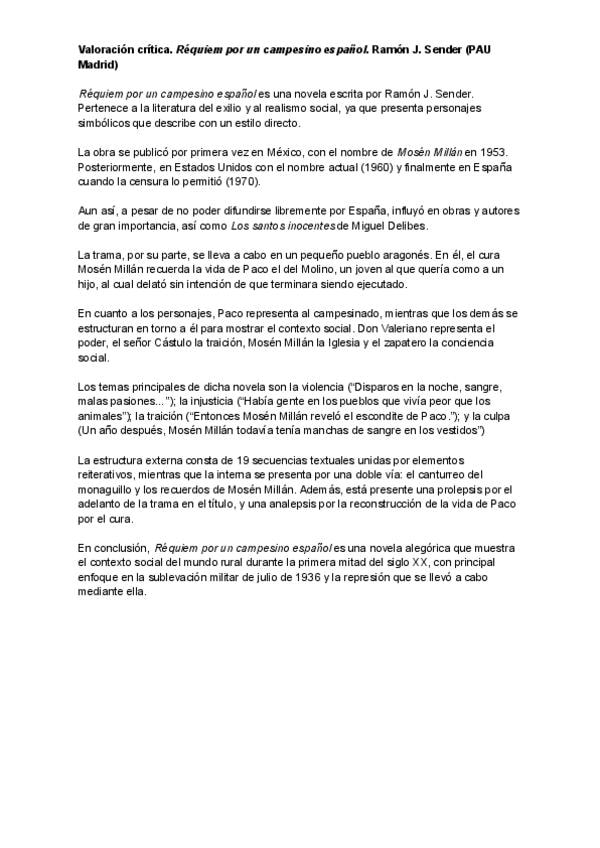 Valoración crítica. Réquiem por un campesino español. Ramón J. Sender (PAU Madrid)

Réquiem por un campesino español es una novela escrita por Ramón J. Sender. Pertenece a la literatura del exilio y al realismo social, ya que presenta personajes simbólicos que describe con un estilo directo.

La obra se publicó por primera vez en México, con el nombre de Mosén Millán en 1953. Posteriormente, en Estados Unidos con el nombre actual (1960) y finalmente en España cuando la censura lo permitió (1970).

Aun así, a pesar de no poder difundirse libremente por España, influyó en obras y autores de gran importancia, así como Los santos inocentes de Miguel Delibes.

La trama, por su parte, se lleva a cabo en un pequeño pueblo aragonés. En él, el cura Mosén Millán recuerda la vida de Paco el del Molino, un joven al que quería como a un hijo, al cual delató sin intención de que terminara siendo ejecutado.

En cuanto a los personajes, Paco representa al campesinado, mientras que los demás se estructuran en torno a él para mostrar el contexto social. Don Valeriano representa el poder, el señor Cástulo la traición, Mosén Millán la Iglesia y el zapatero la conciencia social.

Los temas principales de dicha novela son la violencia ("Disparos en la noche, sangre, malas pasiones..."); la injusticia ("Había gente en los pueblos que vivía peor que los animales"); la traición ("Entonces Mosén Millán reveló el escondite de Paco."); y la culpa (Un año después, Mosén Millán todavía tenía manchas de sangre en los vestidos")

La estructura externa consta de 19 secuencias textuales unidas por elementos reiterativos, mientras que la interna se presenta por una doble vía: el canturreo del monaguillo y los recuerdos de Mosén Millán. Además, está presente una prolepsis por el adelanto de la trama en el título, y una analepsis por la reconstrucción de la vida de Paco por el cura.

En conclusión, Réquiem por un campesino español es una novela alegórica que muestra el contexto social del mundo rural durante la primera mitad del siglo XX, con principal enfoque en la sublevación militar de julio de 1936 y la represión que se llevó a cabo mediante ella.